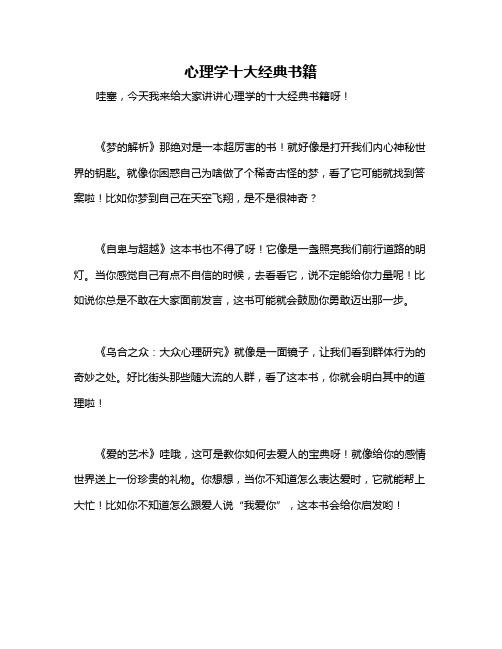 心理学十大经典书籍

哇塞，今天我来给大家讲讲心理学的十大经典书籍呀！

《梦的解析》那绝对是一本超厉害的书！就好像是打开我们内心神秘世界的钥匙。就像你困惑自己为啥做了个稀奇古怪的梦，看了它可能就找到答案啦！比如你梦到自己在天空飞翔，是不是很神奇？

《自卑与超越》这本书也不得了呀！它像是一盏照亮我们前行道路的明灯。当你感觉自己有点不自信的时候，去看看它，说不定能给你力量呢！比如说你总是不敢在大家面前发言，这书可能就会鼓励你勇敢迈出那一步。

《乌合之众：大众心理研究》就像是一面镜子，让我们看到群体行为的奇妙之处。好比街头那些随大流的人群，看了这本书，你就会明白其中的道理啦！

《爱的艺术》哇哦，这可是教你如何去爱人的宝典呀！就像给你的感情世界送上一份珍贵的礼物。你想想，当你不知道怎么表达爱时，它就能帮上大忙！比如你不知道怎么跟爱人说“我爱你”，这本书会给你启发哟！